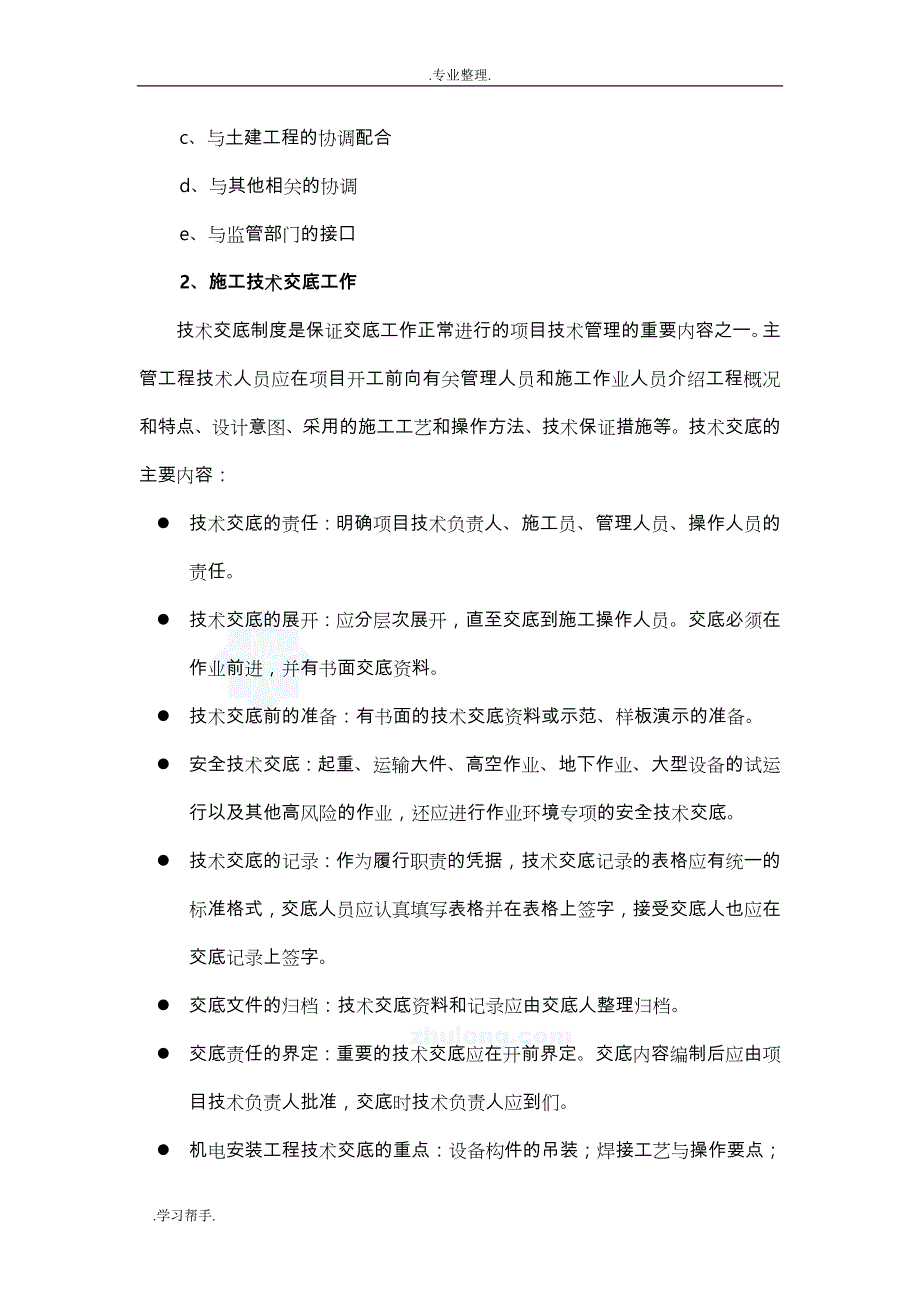 .专业整理.

c、与土建工程的协调配合

d、与其他相关的协调

e、与监管部门的接口

2、施工技术交底工作

技术交底制度是保证交底工作正常进行的项目技术管理的重要内容之一。主管工程技术人员应在项目开工前向有关管理人员和施工作业人员介绍工程概况和特点、设计意图、采用的施工工艺和操作方法、技术保证措施等。技术交底的主要内容：

● 技术交底的责任：明确项目技术负责人、施工员、管理人员、操作人员的责任。

● 技术交底的展开：应分层次展开，直至交底到施工操作人员。交底必须在作业前进，并有书面交底资料。

● 技术交底前的准备：有书面的技术交底资料或示范、样板演示的准备。

● 安全技术交底：起重、运输大件、高空作业、地下作业、大型设备的试运行以及其他高风险的作业，还应进行作业环境专项的安全技术交底。

● 技术交底的记录：作为履行职责的凭据，技术交底记录的表格应有统一的标准格式，交底人员应认真填写表格并在表格上签字，接受交底人也应在交底记录上签字。

● 交底文件的归档：技术交底资料和记录应由交底人整理归档。

● 交底责任的界定：重要的技术交底应在开前界定。交底内容编制后应由项目技术负责人批准，交底时技术负责人应到们。

● 机电安装工程技术交底的重点：设备构件的吊装；焊接工艺与操作要点；

.学习帮手.